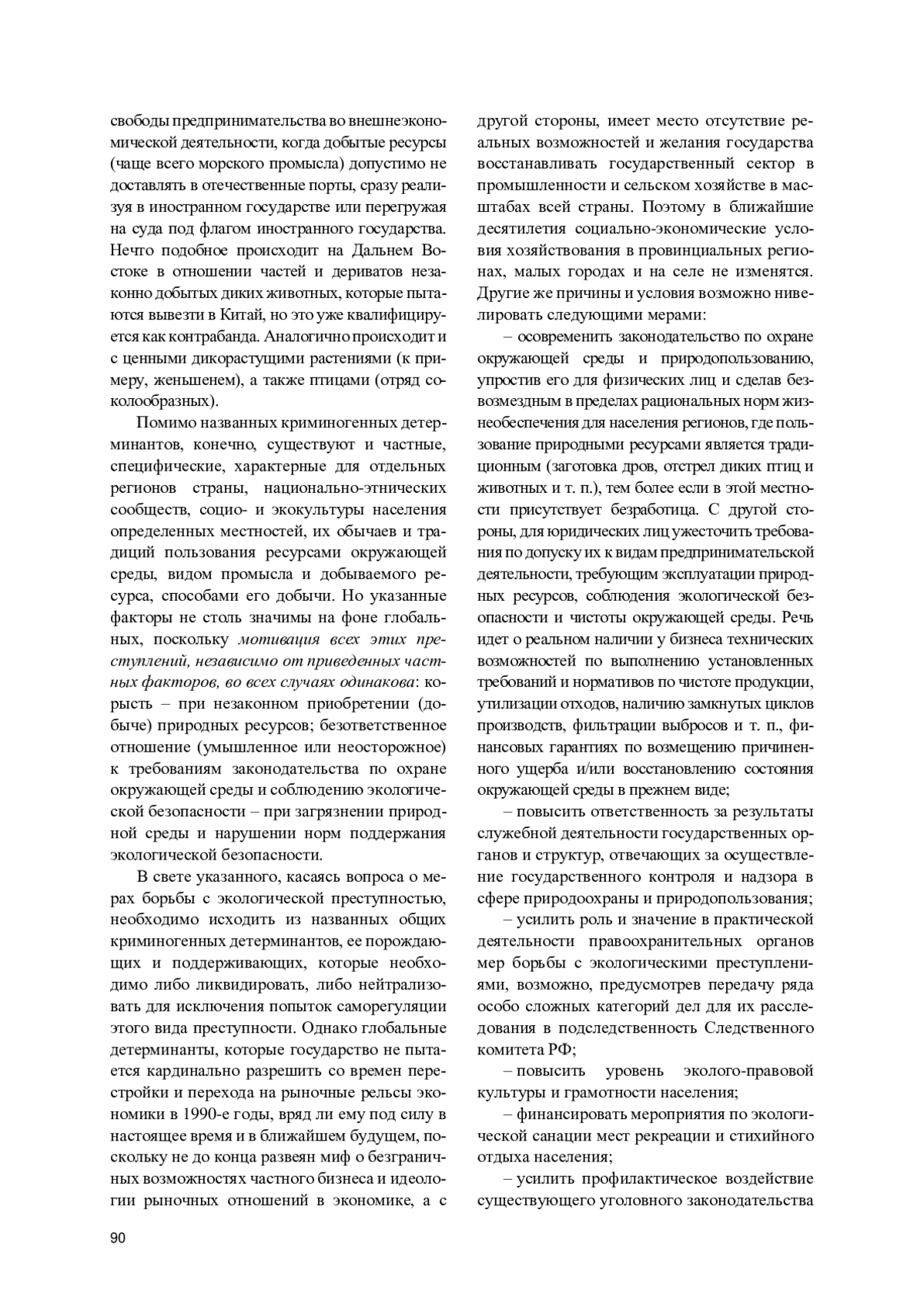 свободы предпринимательства во внешнеэкономической деятельности, когда добытые ресурсы (чаще всего морского промысла) допустимо не доставлять в отечественные порты, сразу реализуя в иностранном государстве или перегружая на суда под флагом иностранного государства. Нечто подобное происходит на Дальнем Востоке в отношении частей и дериватов незаконно добытых диких животных, которые пытаются вывезти в Китай, но это уже квалифицируется как контрабанда. Аналогично происходит и с ценными дикорастущими растениями (к примеру, женьшенем), а также птицами (отряд соколообразных).

Помимо названных криминогенных детерминантов, конечно, существуют и частные, специфические, характерные для отдельных регионов страны, национально-этнических сообществ, социо- и экокультуры населения определенных местностей, их обычаев и традиций пользования ресурсами окружающей среды, видом промысла и добываемого ресурса, способами его добычи. Но указанные факторы не столь значимы на фоне глобальных, поскольку мотивация всех этих преступлений, независимо от приведенных частных факторов, во всех случаях одинакова: корысть – при незаконном приобретении (добыче) природных ресурсов; безответственное отношение (умышленное или неосторожное) к требованиям законодательства по охране окружающей среды и соблюдению экологической безопасности – при загрязнении природной среды и нарушении норм поддержания экологической безопасности.

В свете указанного, касаясь вопроса о мерах борьбы с экологической преступностью, необходимо исходить из названных общих криминогенных детерминантов, ее порождающих и поддерживающих, которые необходимо либо ликвидировать, либо нейтрализовать для исключения попыток саморегуляции этого вида преступности. Однако глобальные детерминанты, которые государство не пытается кардинально разрешить со времен перестройки и перехода на рыночные рельсы экономики в 1990-е годы, вряд ли ему под силу в настоящее время и в ближайшем будущем, поскольку не до конца развеян миф о безграничных возможностях частного бизнеса и идеологии рыночных отношений в экономике, а с другой стороны, имеет место отсутствие реальных возможностей и желания государства восстанавливать государственный сектор в промышленности и сельском хозяйстве в масштабах всей страны. Поэтому в ближайшие десятилетия социально-экономические условия хозяйствования в провинциальных регионах, малых городах и на селе не изменятся. Другие же причины и условия возможно нивелировать следующими мерами:

– осовременить законодательство по охране окружающей среды и природопользованию, упростив его для физических лиц и сделав безвозмездным в пределах рациональных норм жизнеобеспечения для населения регионов, где пользование природными ресурсами является традиционным (заготовка дров, отстрел диких птиц и животных и т. п.), тем более если в этой местности присутствует безработица. С другой стороны, для юридических лиц ужесточить требования по допуску их к видам предпринимательской деятельности, требующим эксплуатации природных ресурсов, соблюдения экологической безопасности и чистоты окружающей среды. Речь идет о реальном наличии у бизнеса технических возможностей по выполнению установленных требований и нормативов по чистоте продукции, утилизации отходов, наличию замкнутых циклов производств, фильтрации выбросов и т. п., финансовых гарантиях по возмещению причиненного ущерба и/или восстановлению состояния окружающей среды в прежнем виде;

– повысить ответственность за результаты служебной деятельности государственных органов и структур, отвечающих за осуществление государственного контроля и надзора в сфере природоохраны и природопользования;

– усилить роль и значение в практической деятельности правоохранительных органов мер борьбы с экологическими преступлениями, возможно, предусмотрев передачу ряда особо сложных категорий дел для их расследования в подследственность Следственного комитета РФ;

– повысить уровень эколого-правовой культуры и грамотности населения;

– финансировать мероприятия по экологической санации мест рекреации и стихийного отдыха населения;

– усилить профилактическое воздействие существующего уголовного законодательства

90